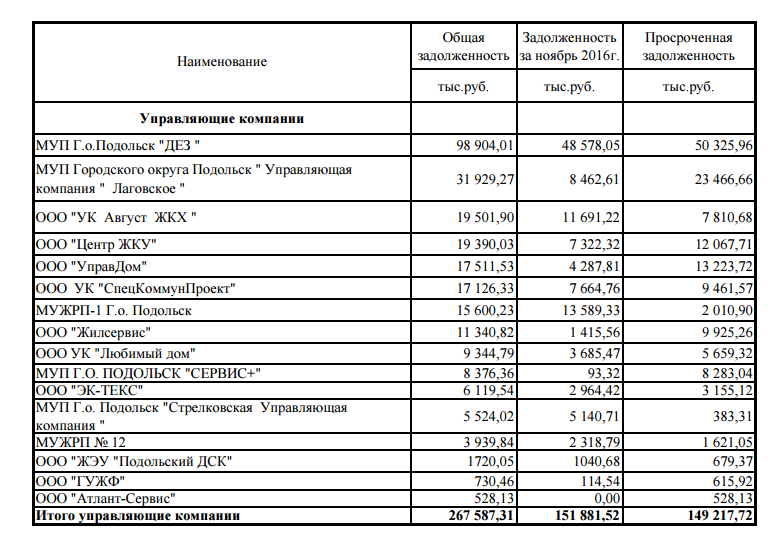 | Наименование | Общая задолженность | Задолженность за ноябрь 2016г. | Просроченная задолженность |
|---|---|---|---|
| | тыс.руб. | тыс.руб. | тыс.руб. |
| **Управляющие компании** | | | |
| МУП Г.о.Подольск "ДЕЗ " | 98 904,01 | 48 578,05 | 50 325,96 |
| МУП Городского округа Подольск " Управляющая компания " Лаговское " | 31 929,27 | 8 462,61 | 23 466,66 |
| ООО "УК Август ЖКХ " | 19 501,90 | 11 691,22 | 7 810,68 |
| ООО "Центр ЖКУ" | 19 390,03 | 7 322,32 | 12 067,71 |
| ООО "УправДом" | 17 511,53 | 4 287,81 | 13 223,72 |
| ООО УК "СпецКоммунПроект" | 17 126,33 | 7 664,76 | 9 461,57 |
| МУЖРП-1 Г.о. Подольск | 15 600,23 | 13 589,33 | 2 010,90 |
| ООО "Жилсервис" | 11 340,82 | 1 415,56 | 9 925,26 |
| ООО УК "Любимый дом" | 9 344,79 | 3 685,47 | 5 659,32 |
| МУП Г.О. ПОДОЛЬСК "СЕРВИС+" | 8 376,36 | 93,32 | 8 283,04 |
| ООО "ЭК-ТЕКС" | 6 119,54 | 2 964,42 | 3 155,12 |
| МУП Г.о. Подольск "Стрелковская Управляющая компания " | 5 524,02 | 5 140,71 | 383,31 |
| МУЖРП № 12 | 3 939,84 | 2 318,79 | 1 621,05 |
| ООО "ЖЭУ "Подольский ДСК" | 1720,05 | 1040,68 | 679,37 |
| ООО "ГУЖФ" | 730,46 | 114,54 | 615,92 |
| ООО "Атлант-Сервис" | 528,13 | 0,00 | 528,13 |
| **Итого управляющие компании** | **267 587,31** | **151 881,52** | **149 217,72** |